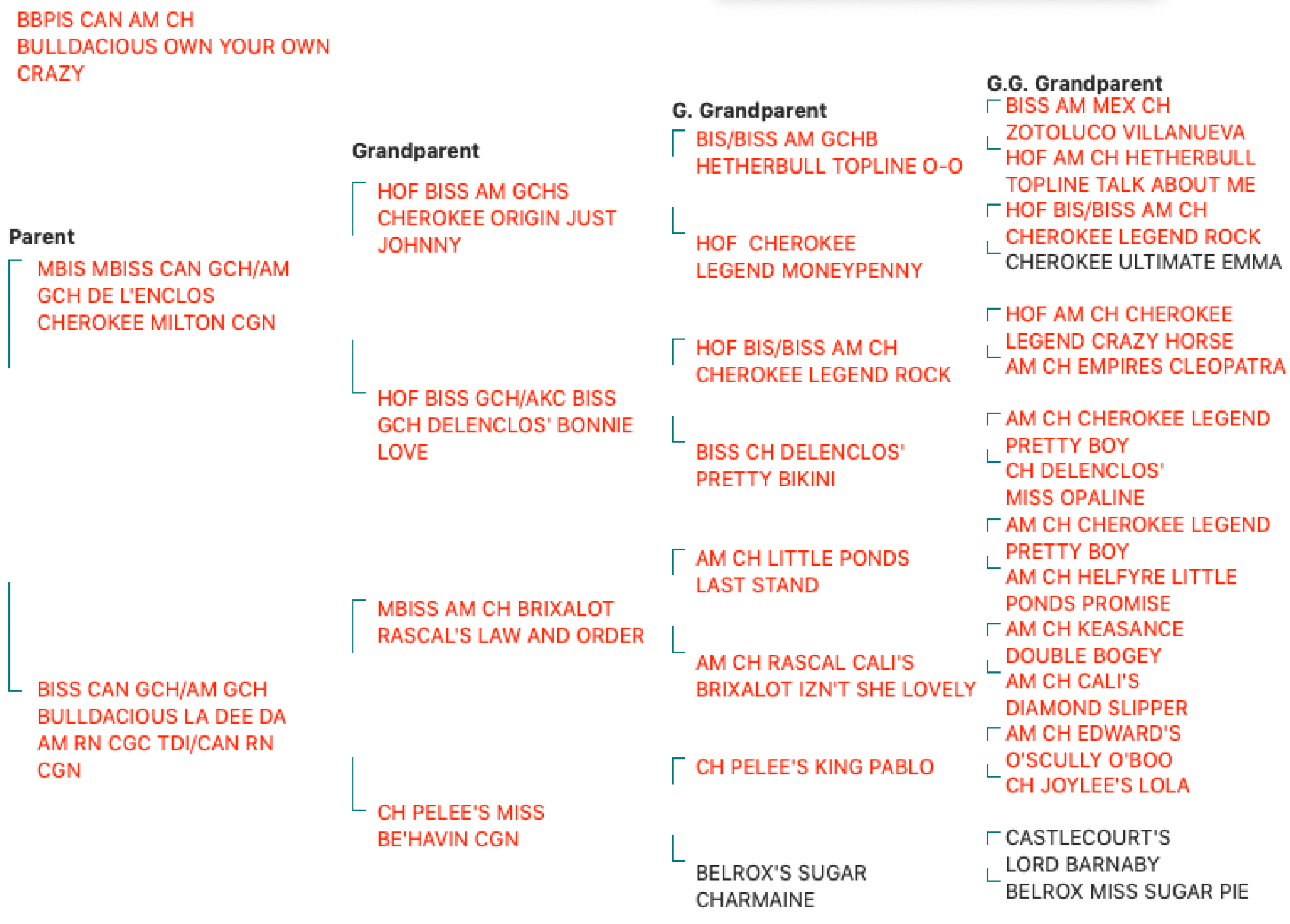 BBPIS CAN AM CH BULLDACIOUS OWN YOUR OWN CRAZY

Parent

MBIS MBISS CAN GCH/AM GCH DE L'ENCLOS CHEROKEE MILTON CGN

BISS CAN GCH/AM GCH BULLDACIOUS LA DEE DA AM RN CGC TDI/CAN RN CGN

Grandparent

HOF BISS AM GCHS CHEROKEE ORIGIN JUST JOHNNY

HOF BISS GCH/AKC BISS GCH DELENCLOS' BONNIE LOVE

MBISS AM CH BRIXALOT RASCAL'S LAW AND ORDER

CH PELEE'S MISS BE'HAVIN CGN

G. Grandparent

BIS/BISS AM GCHB HETHERBULL TOPLINE O-O

HOF CHEROKEE LEGEND MONEYPENNY

HOF BIS/BISS AM CH CHEROKEE LEGEND ROCK

BISS CH DELENCLOS' PRETTY BIKINI

AM CH LITTLE PONDS LAST STAND

AM CH RASCAL CALI'S BRIXALOT IZN'T SHE LOVELY

CH PELEE'S KING PABLO

BELROX'S SUGAR CHARMAINE

G.G. Grandparent

BISS AM MEX CH ZOTOLUCO VILLANUEVA

HOF AM CH HETHERBULL TOPLINE TALK ABOUT ME

HOF BIS/BISS AM CH CHEROKEE LEGEND ROCK

CHEROKEE ULTIMATE EMMA

HOF AM CH CHEROKEE LEGEND CRAZY HORSE

AM CH EMPIRES CLEOPATRA

AM CH CHEROKEE LEGEND PRETTY BOY

CH DELENCLOS' MISS OPALINE

AM CH CHEROKEE LEGEND PRETTY BOY

AM CH HELFYRE LITTLE PONDS PROMISE

AM CH KEASANCE DOUBLE BOGEY

AM CH CALI'S DIAMOND SLIPPER

AM CH EDWARD'S O'SCULLY O'BOO

CH JOYLEE'S LOLA

CASTLECOURT'S LORD BARNABY

BELROX MISS SUGAR PIE